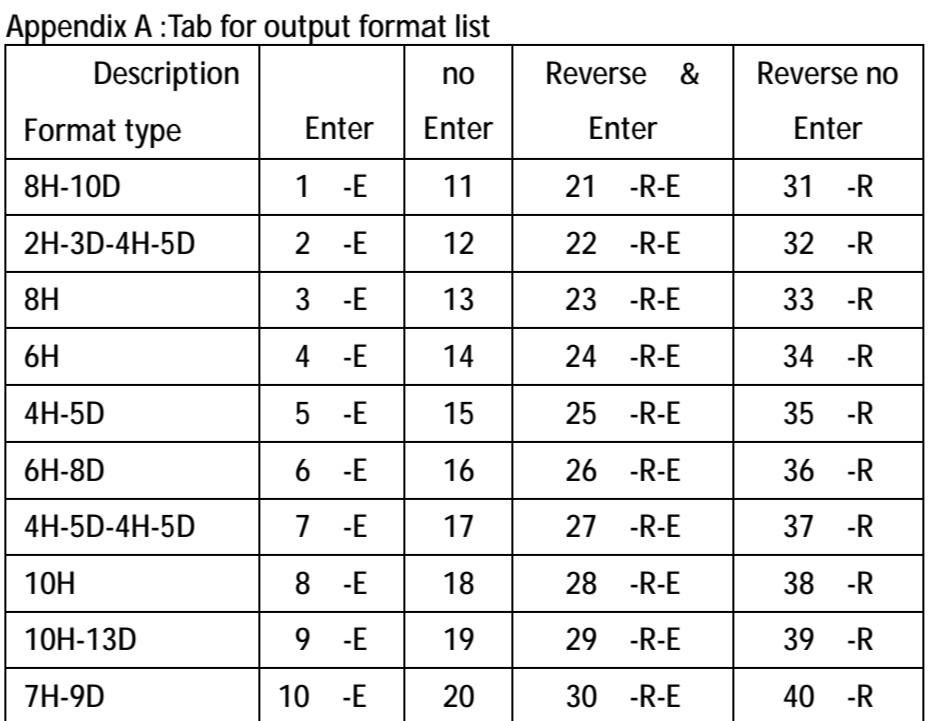 Appendix A :Tab for output format list

| Description Format type | Enter | no Enter | Reverse & Enter | Reverse no Enter |
|---|---|---|---|---|
| 8H-10D | 1 -E | 11 | 21 -R-E | 31 -R |
| 2H-3D-4H-5D | 2 -E | 12 | 22 -R-E | 32 -R |
| 8H | 3 -E | 13 | 23 -R-E | 33 -R |
| 6H | 4 -E | 14 | 24 -R-E | 34 -R |
| 4H-5D | 5 -E | 15 | 25 -R-E | 35 -R |
| 6H-8D | 6 -E | 16 | 26 -R-E | 36 -R |
| 4H-5D-4H-5D | 7 -E | 17 | 27 -R-E | 37 -R |
| 10H | 8 -E | 18 | 28 -R-E | 38 -R |
| 10H-13D | 9 -E | 19 | 29 -R-E | 39 -R |
| 7H-9D | 10 -E | 20 | 30 -R-E | 40 -R |